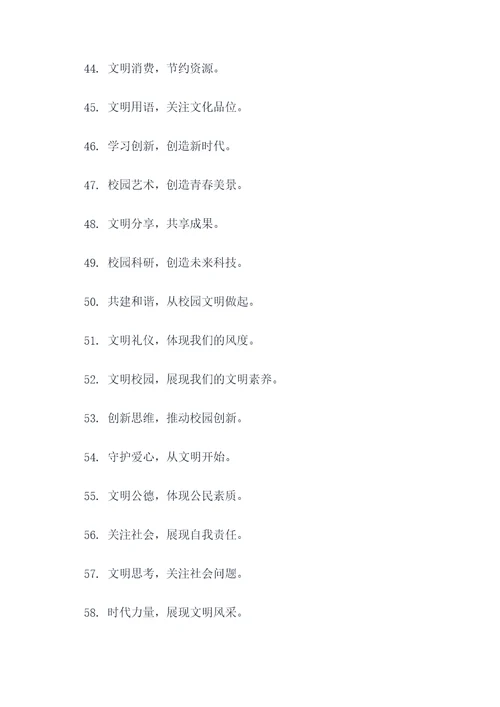 44. 文明消费，节约资源。

45. 文明用语，关注文化品位。

46. 学习创新，创造新时代。

47. 校园艺术，创造青春美景。

48. 文明分享，共享成果。

49. 校园科研，创造未来科技。

50. 共建和谐，从校园文明做起。

51. 文明礼仪，体现我们的风度。

52. 文明校园，展现我们的文明素养。

53. 创新思维，推动校园创新。

54. 守护爱心，从文明开始。

55. 文明公德，体现公民素质。

56. 关注社会，展现自我责任。

57. 文明思考，关注社会问题。

58. 时代力量，展现文明风采。